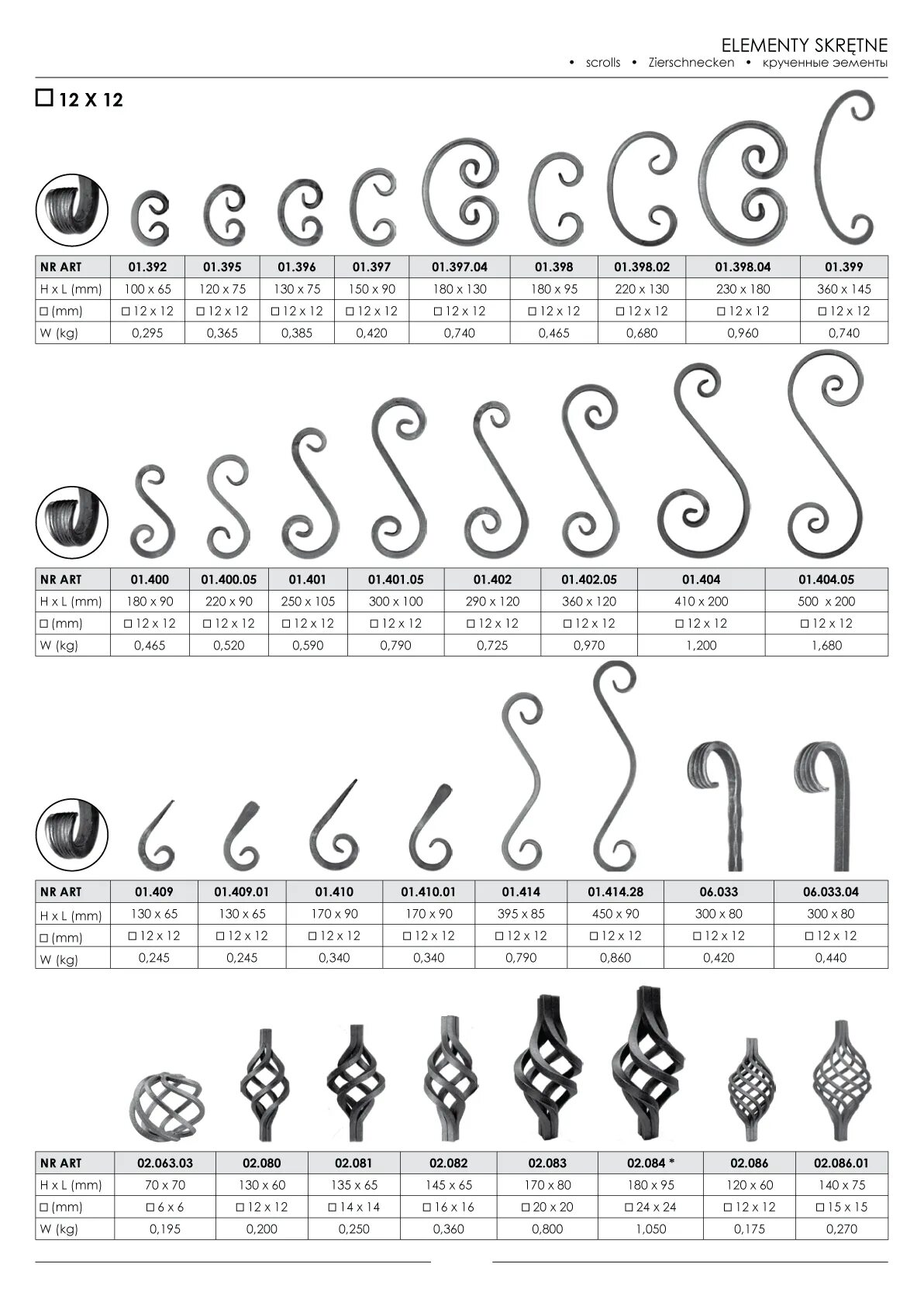 ELEMENTY SKRĘTNE
• scrolls • Zierschnecken • крученные эементы

☐ 12 X 12

| NR ART | 01.392 | 01.395 | 01.396 | 01.397 | 01.397.04 | 01.398 | 01.398.02 | 01.398.04 | 01.399 |
|---|---|---|---|---|---|---|---|---|---|
| H x L (mm) | 100 x 65 | 120 x 75 | 130 x 75 | 150 x 90 | 180 x 130 | 180 x 95 | 220 x 130 | 230 x 180 | 360 x 145 |
| ☐ (mm) | ☐ 12 x 12 | ☐ 12 x 12 | ☐ 12 x 12 | ☐ 12 x 12 | ☐ 12 x 12 | ☐ 12 x 12 | ☐ 12 x 12 | ☐ 12 x 12 | ☐ 12 x 12 |
| W (kg) | 0,295 | 0,365 | 0,385 | 0,420 | 0,740 | 0,465 | 0,680 | 0,960 | 0,740 |

| NR ART | 01.400 | 01.400.05 | 01.401 | 01.401.05 | 01.402 | 01.402.05 | 01.404 | 01.404.05 |
|---|---|---|---|---|---|---|---|---|
| H x L (mm) | 180 x 90 | 220 x 90 | 250 x 105 | 300 x 100 | 290 x 120 | 360 x 120 | 410 x 200 | 500 x 200 |
| ☐ (mm) | ☐ 12 x 12 | ☐ 12 x 12 | ☐ 12 x 12 | ☐ 12 x 12 | ☐ 12 x 12 | ☐ 12 x 12 | ☐ 12 x 12 | ☐ 12 x 12 |
| W (kg) | 0,465 | 0,520 | 0,590 | 0,790 | 0,725 | 0,970 | 1,200 | 1,680 |

| NR ART | 01.409 | 01.409.01 | 01.410 | 01.410.01 | 01.414 | 01.414.28 | 06.033 | 06.033.04 |
|---|---|---|---|---|---|---|---|---|
| H x L (mm) | 130 x 65 | 130 x 65 | 170 x 90 | 170 x 90 | 395 x 85 | 450 x 90 | 300 x 80 | 300 x 80 |
| ☐ (mm) | ☐ 12 x 12 | ☐ 12 x 12 | ☐ 12 x 12 | ☐ 12 x 12 | ☐ 12 x 12 | ☐ 12 x 12 | ☐ 12 x 12 | ☐ 12 x 12 |
| W (kg) | 0,245 | 0,245 | 0,340 | 0,340 | 0,790 | 0,860 | 0,420 | 0,440 |

| NR ART | 02.063.03 | 02.080 | 02.081 | 02.082 | 02.083 | 02.084 * | 02.086 | 02.086.01 |
|---|---|---|---|---|---|---|---|---|
| H x L (mm) | 70 x 70 | 130 x 60 | 135 x 65 | 145 x 65 | 170 x 80 | 180 x 95 | 120 x 60 | 140 x 75 |
| ☐ (mm) | ☐ 6 x 6 | ☐ 12 x 12 | ☐ 14 x 14 | ☐ 16 x 16 | ☐ 20 x 20 | ☐ 24 x 24 | ☐ 12 x 12 | ☐ 15 x 15 |
| W (kg) | 0,195 | 0,200 | 0,250 | 0,360 | 0,800 | 1,050 | 0,175 | 0,270 |